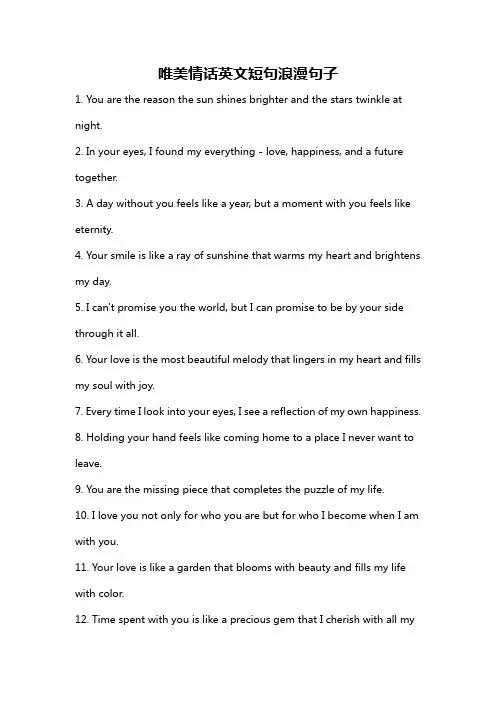 唯美情话英文短句浪漫句子

1. You are the reason the sun shines brighter and the stars twinkle at night.

2. In your eyes, I found my everything - love, happiness, and a future together.

3. A day without you feels like a year, but a moment with you feels like eternity.

4. Your smile is like a ray of sunshine that warms my heart and brightens my day.

5. I can't promise you the world, but I can promise to be by your side through it all.

6. Your love is the most beautiful melody that lingers in my heart and fills my soul with joy.

7. Every time I look into your eyes, I see a reflection of my own happiness.

8. Holding your hand feels like coming home to a place I never want to leave.

9. You are the missing piece that completes the puzzle of my life.

10. I love you not only for who you are but for who I become when I am with you.

11. Your love is like a garden that blooms with beauty and fills my life with color.

12. Time spent with you is like a precious gem that I cherish with all my